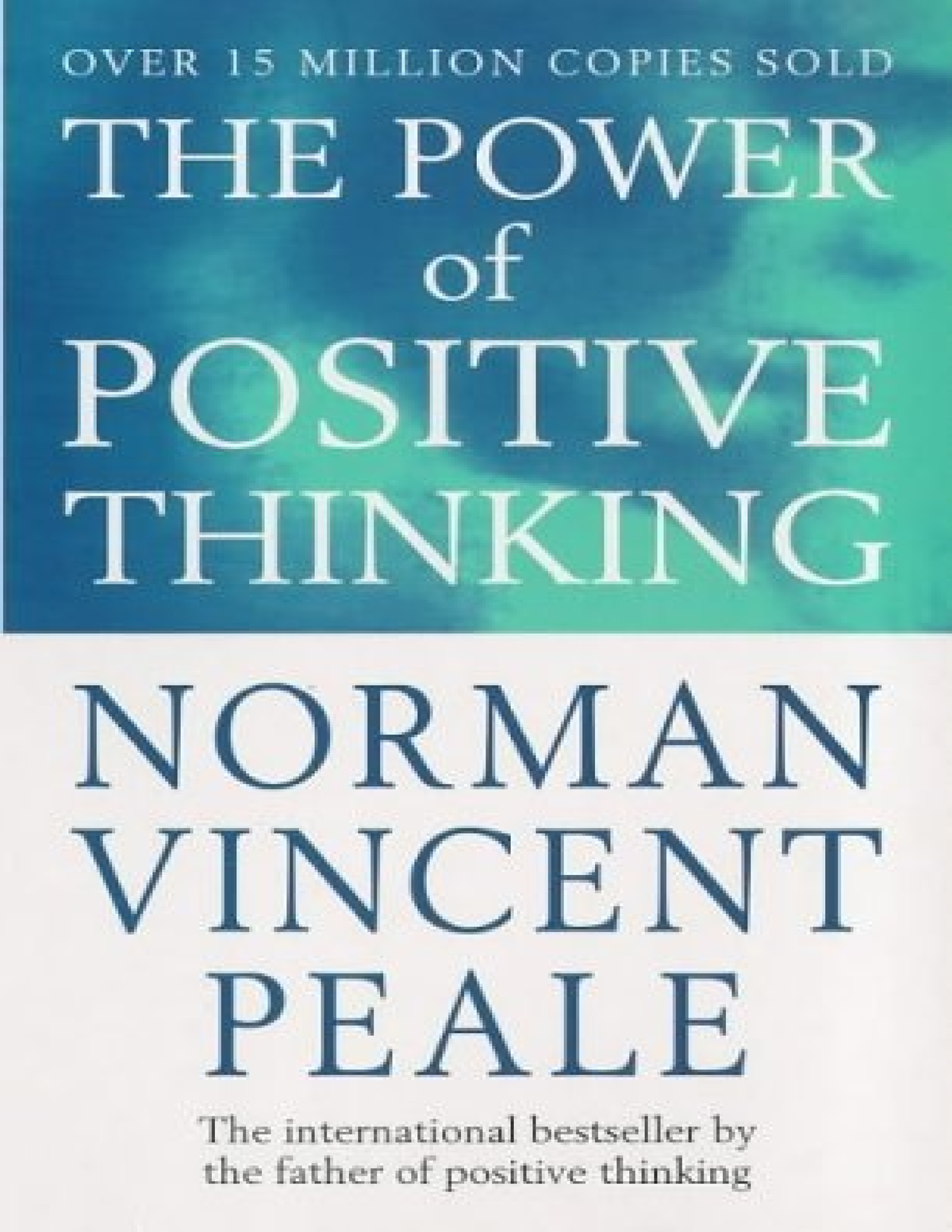 OVER 15 MILLION COPIES SOLD

THE POWER of POSITIVE THINKING

NORMAN VINCENT PEALE

The international bestseller by the father of positive thinking